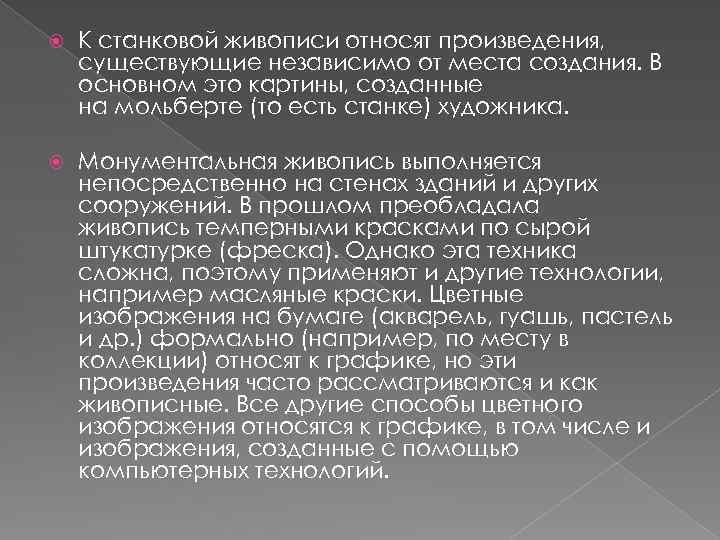 К станковой живописи относят произведения, существующие независимо от места создания. В основном это картины, созданные на мольберте (то есть станке) художника.

Монументальная живопись выполняется непосредственно на стенах зданий и других сооружений. В прошлом преобладала живопись темперными красками по сырой штукатурке (фреска). Однако эта техника сложна, поэтому применяют и другие технологии, например масляные краски. Цветные изображения на бумаге (акварель, гуашь, пастель и др.) формально (например, по месту в коллекции) относят к графике, но эти произведения часто рассматриваются и как живописные. Все другие способы цветного изображения относятся к графике, в том числе и изображения, созданные с помощью компьютерных технологий.